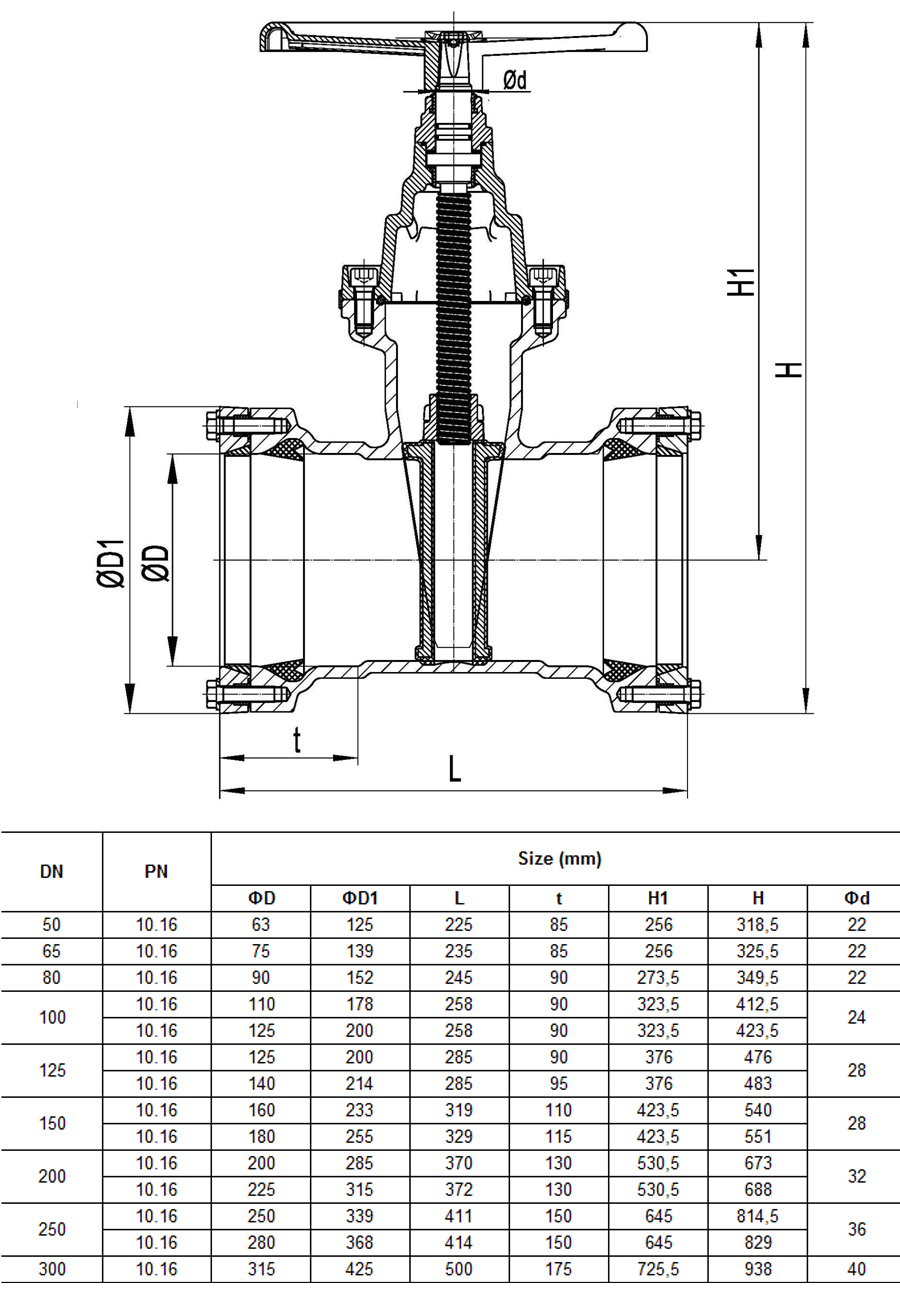 Ød

H1

H

ØD1

ØD

t

L

| DN | PN | Size (mm) | | | | | | |
|---|---|---|---|---|---|---|---|---|
| | | ΦD | ΦD1 | L | t | H1 | H | Φd |
| 50 | 10.16 | 63 | 125 | 225 | 85 | 256 | 318,5 | 22 |
| 65 | 10.16 | 75 | 139 | 235 | 85 | 256 | 325,5 | 22 |
| 80 | 10.16 | 90 | 152 | 245 | 90 | 273,5 | 349,5 | 22 |
| 100 | 10.16 | 110 | 178 | 258 | 90 | 323,5 | 412,5 | 24 |
| | 10.16 | 125 | 200 | 258 | 90 | 323,5 | 423,5 | |
| 125 | 10.16 | 125 | 200 | 285 | 90 | 376 | 476 | 28 |
| | 10.16 | 140 | 214 | 285 | 95 | 376 | 483 | |
| 150 | 10.16 | 160 | 233 | 319 | 110 | 423,5 | 540 | 28 |
| | 10.16 | 180 | 255 | 329 | 115 | 423,5 | 551 | |
| 200 | 10.16 | 200 | 285 | 370 | 130 | 530,5 | 673 | 32 |
| | 10.16 | 225 | 315 | 372 | 130 | 530,5 | 688 | |
| 250 | 10.16 | 250 | 339 | 411 | 150 | 645 | 814,5 | 36 |
| | 10.16 | 280 | 368 | 414 | 150 | 645 | 829 | |
| 300 | 10.16 | 315 | 425 | 500 | 175 | 725,5 | 938 | 40 |